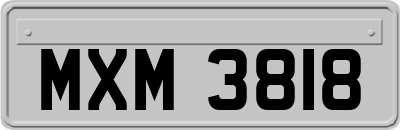 MXM 3818